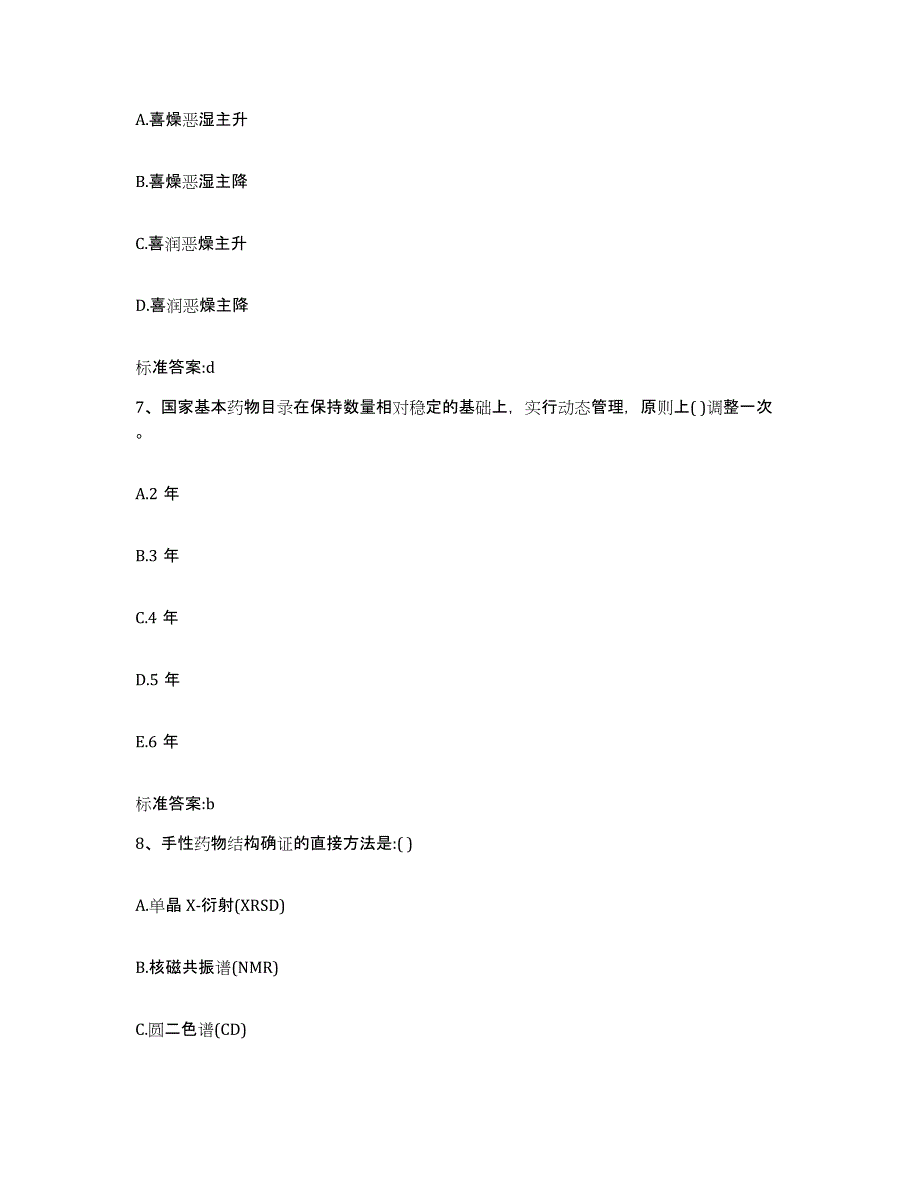 A.喜燥恶湿主升

B.喜燥恶湿主降

C.喜润恶燥主升

D.喜润恶燥主降

标准答案:d

7、国家基本药物目录在保持数量相对稳定的基础上，实行动态管理，原则上( )调整一次。

A.2 年

B.3 年

C.4 年

D.5 年

E.6 年

标准答案:b

8、手性药物结构确证的直接方法是:( )

A.单晶 X-衍射(XRSD)

B.核磁共振谱(NMR)

C.圆二色谱(CD)